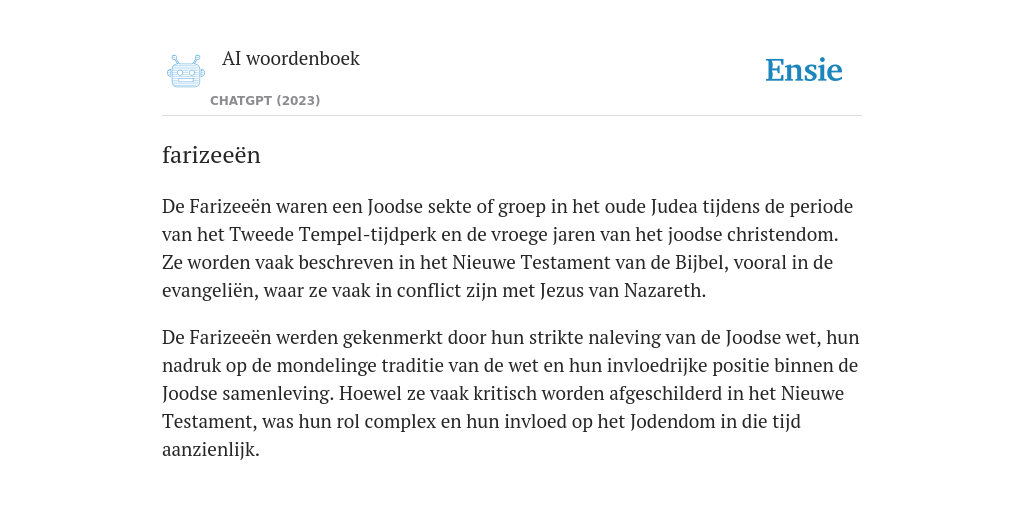 AI woordenboek

CHATGPT (2023)

Ensie

farizeeën

De Farizeeën waren een Joodse sekte of groep in het oude Judea tijdens de periode van het Tweede Tempel-tijdperk en de vroege jaren van het joodse christendom. Ze worden vaak beschreven in het Nieuwe Testament van de Bijbel, vooral in de evangeliën, waar ze vaak in conflict zijn met Jezus van Nazareth.

De Farizeeën werden gekenmerkt door hun strikte naleving van de Joodse wet, hun nadruk op de mondelinge traditie van de wet en hun invloedrijke positie binnen de Joodse samenleving. Hoewel ze vaak kritisch worden afgeschilderd in het Nieuwe Testament, was hun rol complex en hun invloed op het Jodendom in die tijd aanzienlijk.